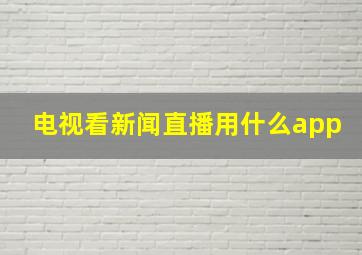 电视看新闻直播用什么app